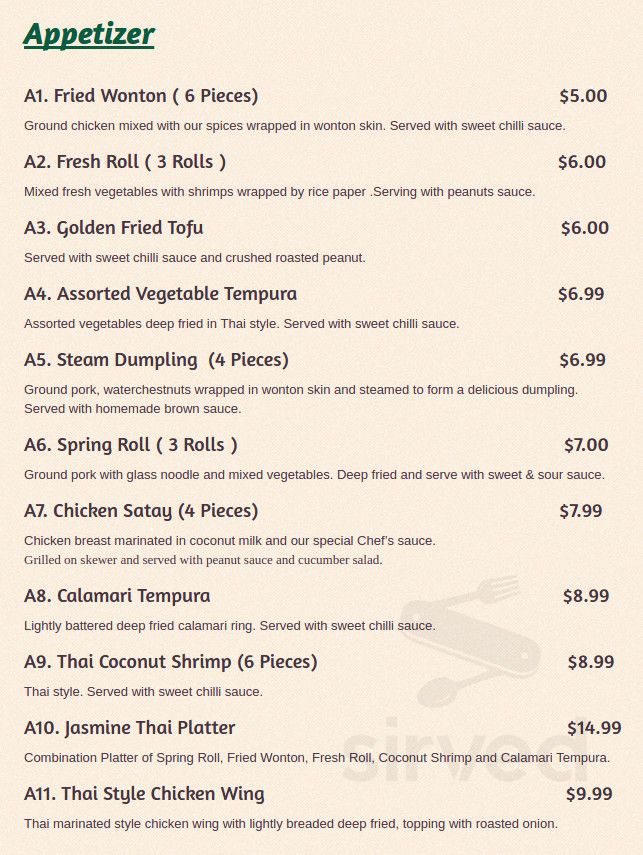 Appetizer

A1. Fried Wonton ( 6 Pieces) $5.00

Ground chicken mixed with our spices wrapped in wonton skin. Served with sweet chilli sauce.

A2. Fresh Roll ( 3 Rolls ) $6.00

Mixed fresh vegetables with shrimps wrapped by rice paper .Serving with peanuts sauce.

A3. Golden Fried Tofu $6.00

Served with sweet chilli sauce and crushed roasted peanut.

A4. Assorted Vegetable Tempura $6.99

Assorted vegetables deep fried in Thai style. Served with sweet chilli sauce.

A5. Steam Dumpling (4 Pieces) $6.99

Ground pork, waterchestnuts wrapped in wonton skin and steamed to form a delicious dumpling. Served with homemade brown sauce.

A6. Spring Roll ( 3 Rolls ) $7.00

Ground pork with glass noodle and mixed vegetables. Deep fried and serve with sweet & sour sauce.

A7. Chicken Satay (4 Pieces) $7.99

Chicken breast marinated in coconut milk and our special Chef's sauce.
Grilled on skewer and served with peanut sauce and cucumber salad.

A8. Calamari Tempura $8.99

Lightly battered deep fried calamari ring. Served with sweet chilli sauce.

A9. Thai Coconut Shrimp (6 Pieces) $8.99

Thai style. Served with sweet chilli sauce.

A10. Jasmine Thai Platter $14.99

Combination Platter of Spring Roll, Fried Wonton, Fresh Roll, Coconut Shrimp and Calamari Tempura.

A11. Thai Style Chicken Wing $9.99

Thai marinated style chicken wing with lightly breaded deep fried, topping with roasted onion.

sirved